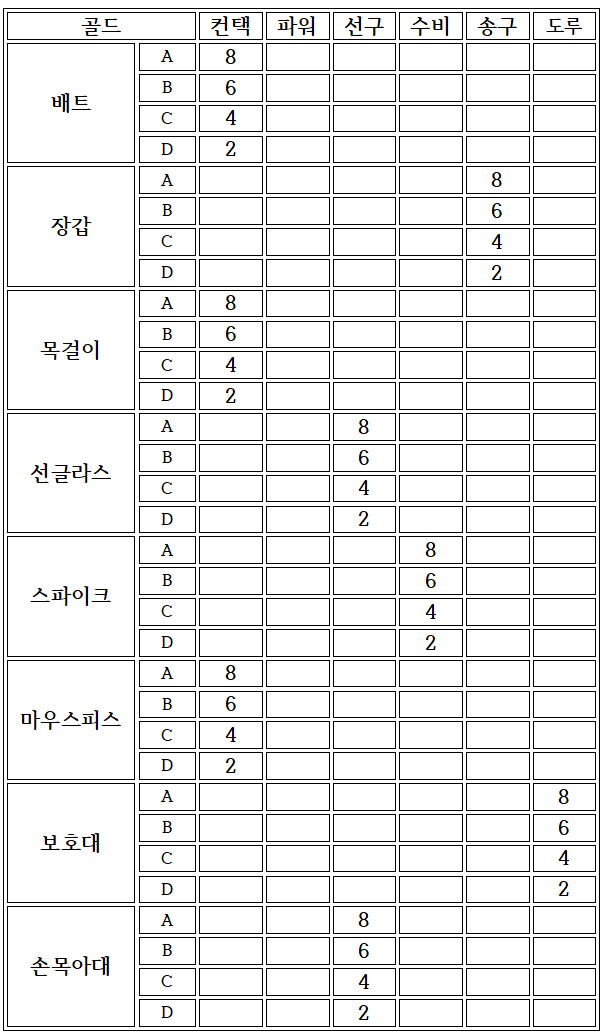 | 골드 | | 컨택 | 파워 | 선구 | 수비 | 송구 | 도루 |
|---|---|---|---|---|---|---|---|
| 배트 | A | 8 | | | | | |
| | B | 6 | | | | | |
| | C | 4 | | | | | |
| | D | 2 | | | | | |
| 장갑 | A | | | | | 8 | |
| | B | | | | | 6 | |
| | C | | | | | 4 | |
| | D | | | | | 2 | |
| 목걸이 | A | 8 | | | | | |
| | B | 6 | | | | | |
| | C | 4 | | | | | |
| | D | 2 | | | | | |
| 선글라스 | A | | | 8 | | | |
| | B | | | 6 | | | |
| | C | | | 4 | | | |
| | D | | | 2 | | | |
| 스파이크 | A | | | | 8 | | |
| | B | | | | 6 | | |
| | C | | | | 4 | | |
| | D | | | | 2 | | |
| 마우스피스 | A | 8 | | | | | |
| | B | 6 | | | | | |
| | C | 4 | | | | | |
| | D | 2 | | | | | |
| 보호대 | A | | | | | | 8 |
| | B | | | | | | 6 |
| | C | | | | | | 4 |
| | D | | | | | | 2 |
| 손목아대 | A | | | 8 | | | |
| | B | | | 6 | | | |
| | C | | | 4 | | | |
| | D | | | 2 | | | |